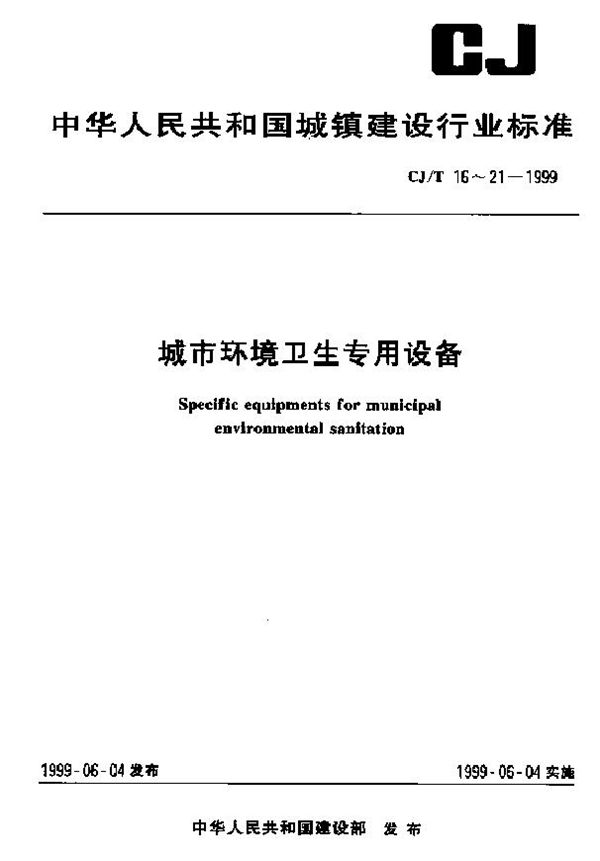 CJ

中华人民共和国城镇建设行业标准

CJ/T 16～21—1999

城市环境卫生专用设备

Specific equipments for municipal environmental sanitation

1999-06-04 发布

1999-06-04 实施

中华人民共和国建设部 发布